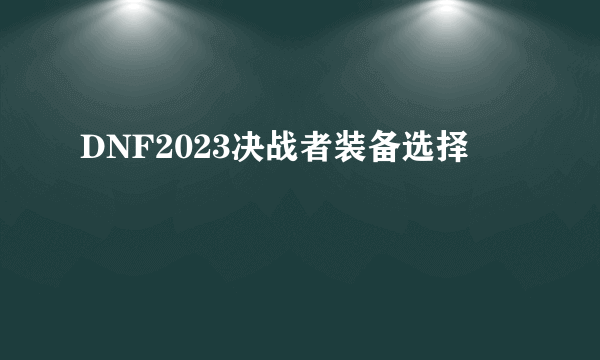 DNF2023决战者装备选择